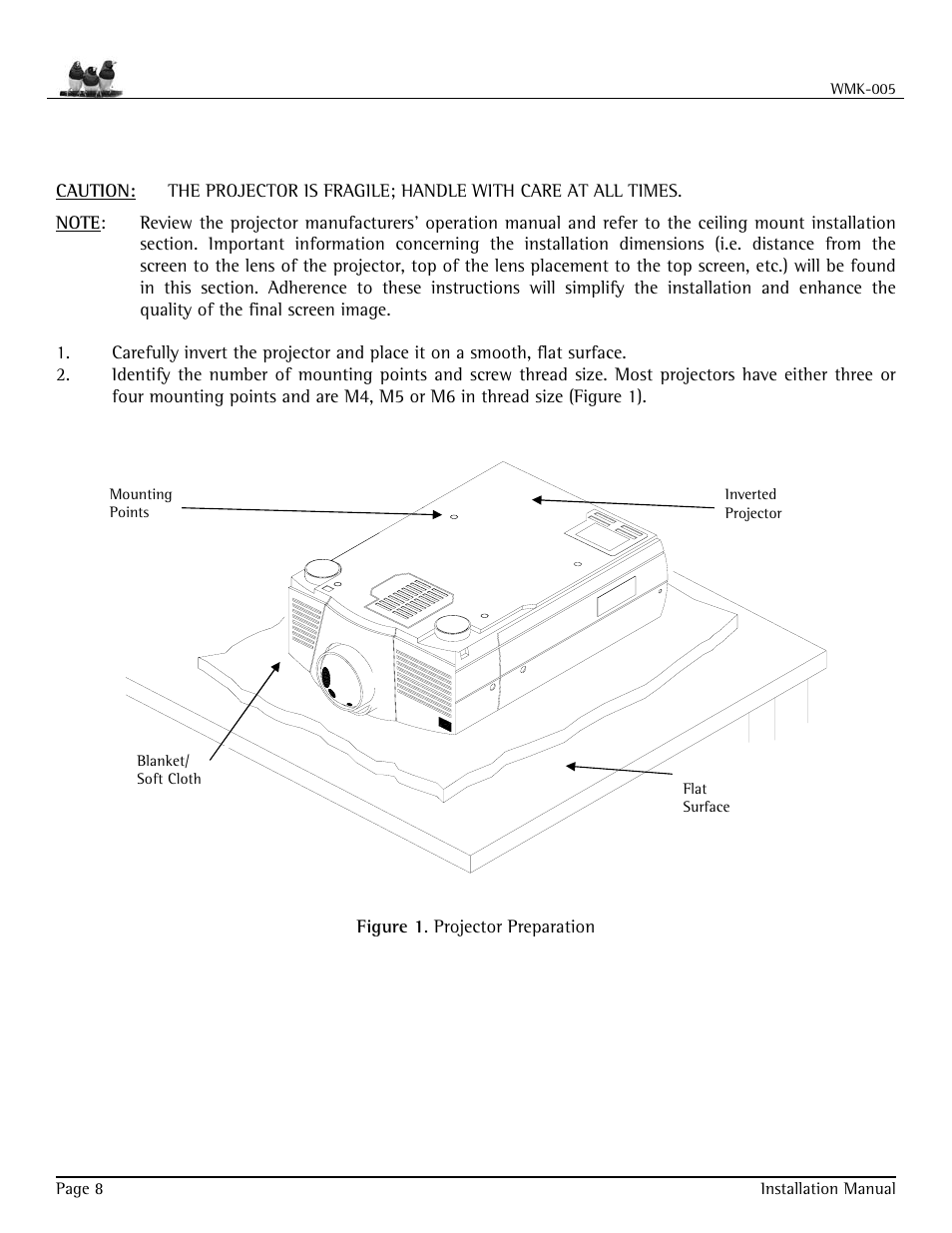 WMK-005

CAUTION: THE PROJECTOR IS FRAGILE; HANDLE WITH CARE AT ALL TIMES.

NOTE: Review the projector manufacturers' operation manual and refer to the ceiling mount installation section. Important information concerning the installation dimensions (i.e. distance from the screen to the lens of the projector, top of the lens placement to the top screen, etc.) will be found in this section. Adherence to these instructions will simplify the installation and enhance the quality of the final screen image.

1. Carefully invert the projector and place it on a smooth, flat surface.
2. Identify the number of mounting points and screw thread size. Most projectors have either three or four mounting points and are M4, M5 or M6 in thread size (Figure 1).

Mounting Points

Inverted Projector

Blanket/ Soft Cloth

Flat Surface

Figure 1. Projector Preparation

Page 8

Installation Manual